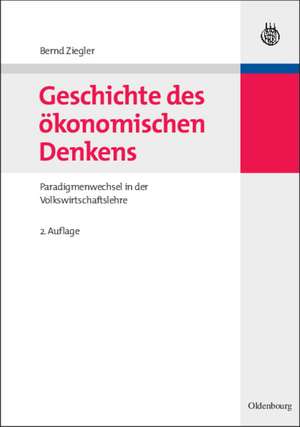 Bernd Ziegler

Geschichte des ökonomischen Denkens

Paradigmenwechsel in der Volkswirtschaftslehre

2. Auflage

Oldenbourg